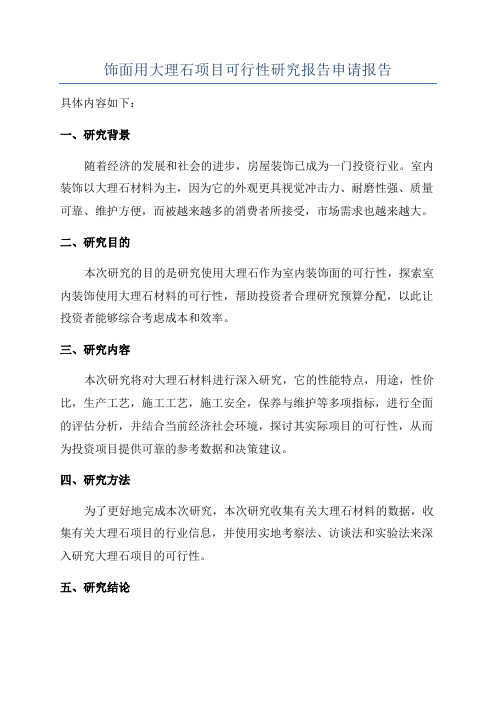 饰面用大理石项目可行性研究报告申请报告

具体内容如下：

一、研究背景

随着经济的发展和社会的进步，房屋装饰已成为一门投资行业。室内装饰以大理石材料为主，因为它的外观更具视觉冲击力、耐磨性强、质量可靠、维护方便，而被越来越多的消费者所接受，市场需求也越来越大。

二、研究目的

本次研究的目的是研究使用大理石作为室内装饰面的可行性，探索室内装饰使用大理石材料的可行性，帮助投资者合理研究预算分配，以此让投资者能够综合考虑成本和效率。

三、研究内容

本次研究将对大理石材料进行深入研究，它的性能特点，用途，性价比，生产工艺，施工工艺，施工安全，保养与维护等多项指标，进行全面的评估分析，并结合当前经济社会环境，探讨其实际项目的可行性，从而为投资项目提供可靠的参考数据和决策建议。

四、研究方法

为了更好地完成本次研究，本次研究收集有关大理石材料的数据，收集有关大理石项目的行业信息，并使用实地考察法、访谈法和实验法来深入研究大理石项目的可行性。

五、研究结论